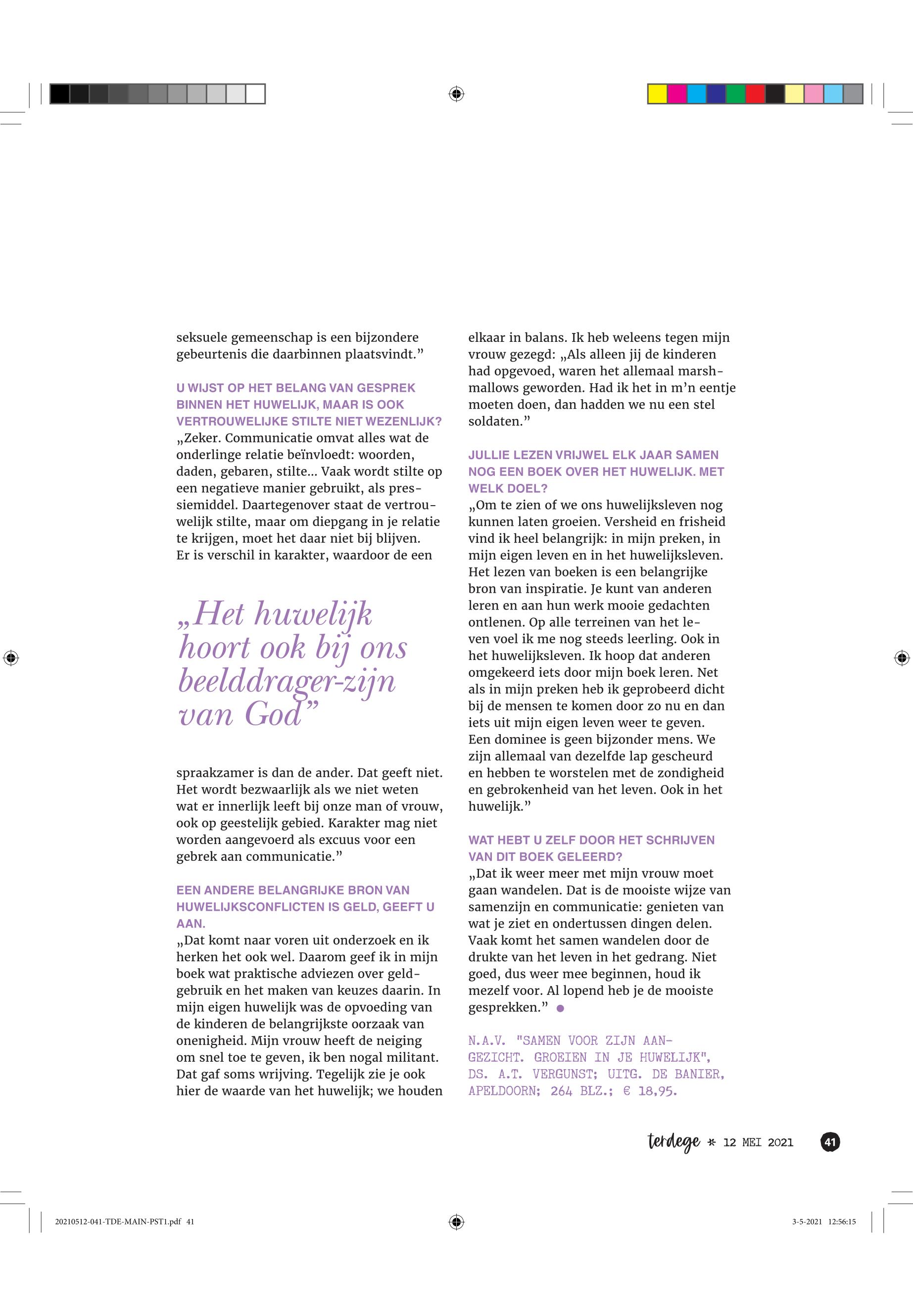 seksuele gemeenschap is een bijzondere gebeurtenis die daarbinnen plaatsvindt.”

U WIJST OP HET BELANG VAN GESPREK BINNEN HET HUWELIJK, MAAR IS OOK VERTROUWELIJKE STILTE NIET WEZENLIJK?
„Zeker. Communicatie omvat alles wat de onderlinge relatie beïnvloedt: woorden, daden, gebaren, stilte... Vaak wordt stilte op een negatieve manier gebruikt, als pressiemiddel. Daartegenover staat de vertrouwelijk stilte, maar om diepgang in je relatie te krijgen, moet het daar niet bij blijven. Er is verschil in karakter, waardoor de een

„Het huwelijk hoort ook bij ons beelddrager-zijn van God”

spraakzamer is dan de ander. Dat geeft niet. Het wordt bezwaarlijk als we niet weten wat er innerlijk leeft bij onze man of vrouw, ook op geestelijk gebied. Karakter mag niet worden aangevoerd als excuus voor een gebrek aan communicatie.”

EEN ANDERE BELANGRIJKE BRON VAN HUWELIJKSCONFLICTEN IS GELD, GEEFT U AAN.
„Dat komt naar voren uit onderzoek en ik herken het ook wel. Daarom geef ik in mijn boek wat praktische adviezen over geldgebruik en het maken van keuzes daarin. In mijn eigen huwelijk was de opvoeding van de kinderen de belangrijkste oorzaak van onenigheid. Mijn vrouw heeft de neiging om snel toe te geven, ik ben nogal militant. Dat gaf soms wrijving. Tegelijk zie je ook hier de waarde van het huwelijk; we houden elkaar in balans. Ik heb weleens tegen mijn vrouw gezegd: „Als alleen jij de kinderen had opgevoed, waren het allemaal marshmallows geworden. Had ik het in m’n eentje moeten doen, dan hadden we nu een stel soldaten.”

JULLIE LEZEN VRIJWEL ELK JAAR SAMEN NOG EEN BOEK OVER HET HUWELIJK. MET WELK DOEL?
„Om te zien of we ons huwelijksleven nog kunnen laten groeien. Versheid en frisheid vind ik heel belangrijk: in mijn preken, in mijn eigen leven en in het huwelijksleven. Het lezen van boeken is een belangrijke bron van inspiratie. Je kunt van anderen leren en aan hun werk mooie gedachten ontlenen. Op alle terreinen van het leven voel ik me nog steeds leerling. Ook in het huwelijksleven. Ik hoop dat anderen omgekeerd iets door mijn boek leren. Net als in mijn preken heb ik geprobeerd dicht bij de mensen te komen door zo nu en dan iets uit mijn eigen leven weer te geven. Een dominee is geen bijzonder mens. We zijn allemaal van dezelfde lap gescheurd en hebben te worstelen met de zondigheid en gebrokenheid van het leven. Ook in het huwelijk.”

WAT HEBT U ZELF DOOR HET SCHRIJVEN VAN DIT BOEK GELEERD?
„Dat ik weer meer met mijn vrouw moet gaan wandelen. Dat is de mooiste wijze van samenzijn en communicatie: genieten van wat je ziet en ondertussen dingen delen. Vaak komt het samen wandelen door de drukte van het leven in het gedrang. Niet goed, dus weer mee beginnen, houd ik mezelf voor. Al lopend heb je de mooiste gesprekken.”

N.A.V. "SAMEN VOOR ZIJN AANGEZICHT. GROEIEN IN JE HUWELIJK", DS. A.T. VERGUNST; UITG. DE BANIER, APELDOORN; 264 BLZ.; € 18,95.

terdege * 12 MEI 2021 41

20210512-041-TDE-MAIN-PST1.pdf 41 3-5-2021 12:56:15